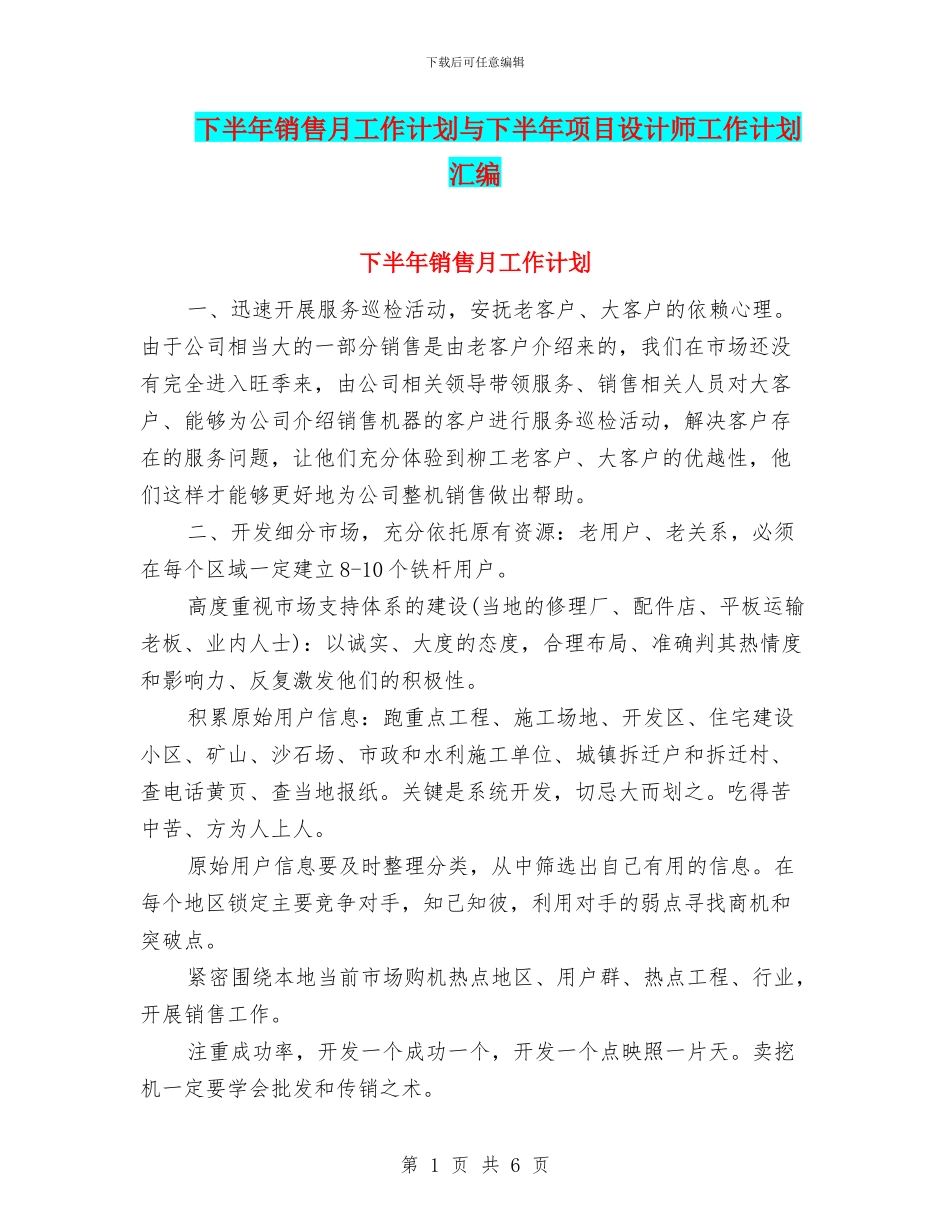 下载后可任意编辑

下半年销售月工作计划与下半年项目设计师工作计划汇编

下半年销售月工作计划

一、迅速开展服务巡检活动，安抚老客户、大客户的依赖心理。由于公司相当大的一部分销售是由老客户介绍来的，我们在市场还没有完全进入旺季来，由公司相关领导带领服务、销售相关人员对大客户、能够为公司介绍销售机器的客户进行服务巡检活动，解决客户存在的服务问题，让他们充分体验到柳工老客户、大客户的优越性，他们这样才能够更好地为公司整机销售做出帮助。

二、开发细分市场，充分依托原有资源：老用户、老关系，必须在每个区域一定建立8-10个铁杆用户。

高度重视市场支持体系的建设(当地的修理厂、配件店、平板运输老板、业内人士)：以诚实、大度的态度，合理布局、准确判其热情度和影响力、反复激发他们的积极性。

积累原始用户信息：跑重点工程、施工场地、开发区、住宅建设小区、矿山、沙石场、市政和水利施工单位、城镇拆迁户和拆迁村、查电话黄页、查当地报纸。关键是系统开发，切忌大而划之。吃得苦中苦、方为人上人。

原始用户信息要及时整理分类，从中筛选出自己有用的信息。在每个地区锁定主要竞争对手，知己知彼，利用对手的弱点寻找商机和突破点。

紧密围绕本地当前市场购机热点地区、用户群、热点工程、行业，开展销售工作。

注重成功率，开发一个成功一个，开发一个点映照一片天。卖挖机一定要学会批发和传销之术。

第 1 页 共 6 页